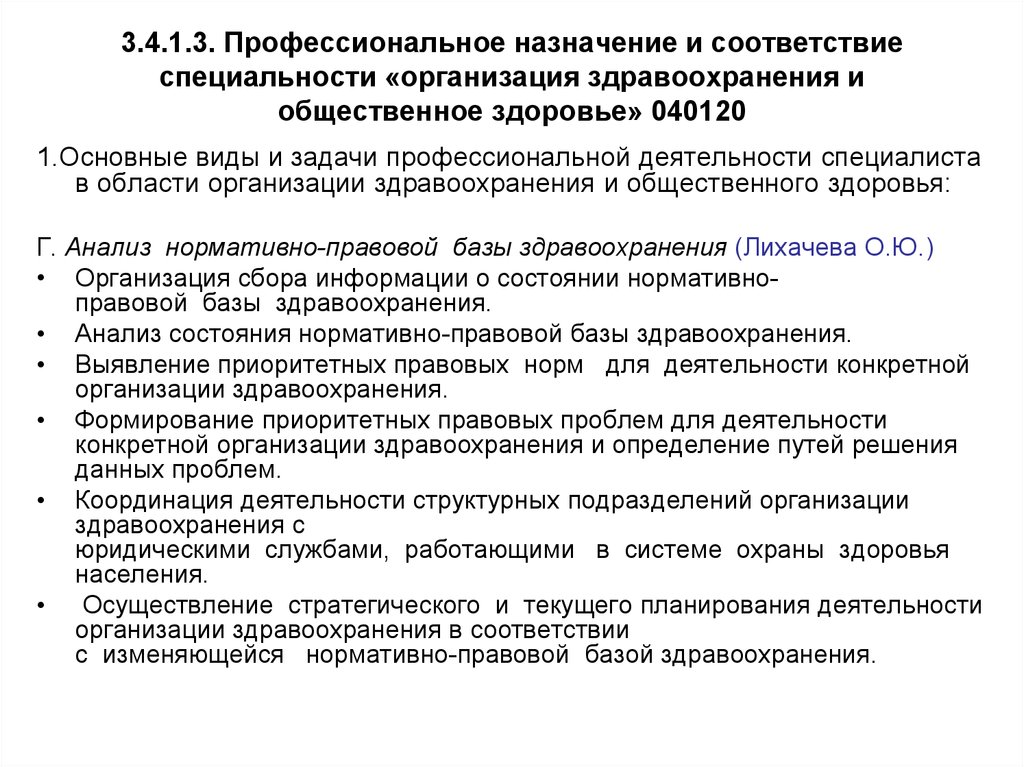 3.4.1.3. Профессиональное назначение и соответствие специальности «организация здравоохранения и общественное здоровье» 040120

1.Основные виды и задачи профессиональной деятельности специалиста в области организации здравоохранения и общественного здоровья:

Г. Анализ нормативно-правовой базы здравоохранения (Лихачева О.Ю.)

• Организация сбора информации о состоянии нормативно-правовой базы здравоохранения.
• Анализ состояния нормативно-правовой базы здравоохранения.
• Выявление приоритетных правовых норм для деятельности конкретной организации здравоохранения.
• Формирование приоритетных правовых проблем для деятельности конкретной организации здравоохранения и определение путей решения данных проблем.
• Координация деятельности структурных подразделений организации здравоохранения с юридическими службами, работающими в системе охраны здоровья населения.
• Осуществление стратегического и текущего планирования деятельности организации здравоохранения в соответствии с изменяющейся нормативно-правовой базой здравоохранения.